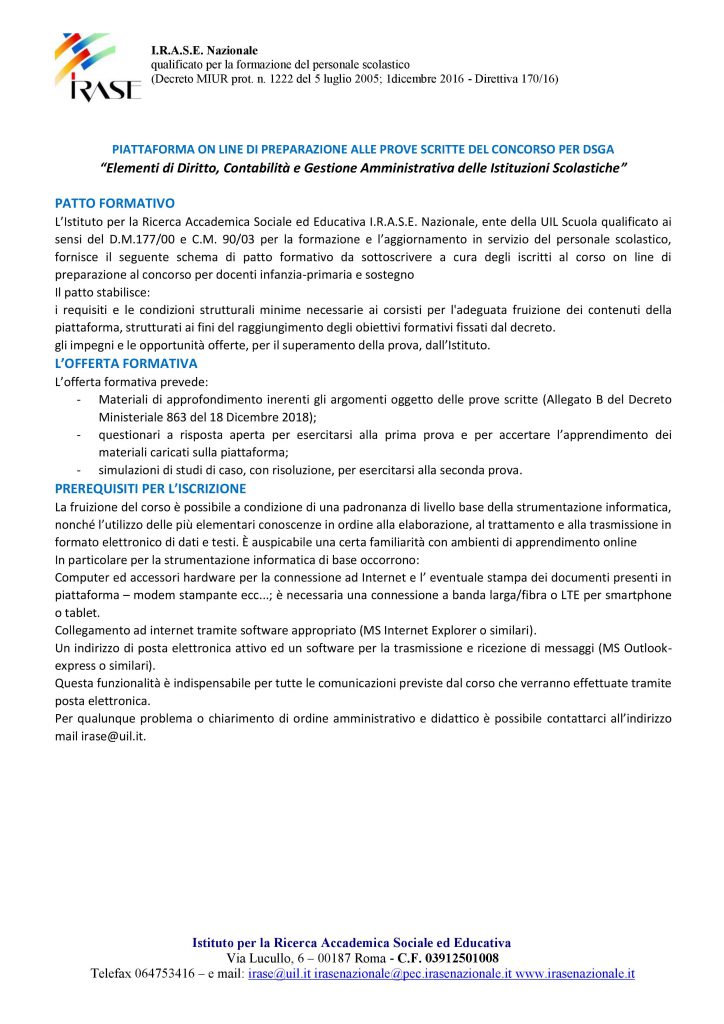 IRASE

I.R.A.S.E. Nazionale
qualificato per la formazione del personale scolastico
(Decreto MIUR prot. n. 1222 del 5 luglio 2005; 1dicembre 2016 - Direttiva 170/16)

PIATTAFORMA ON LINE DI PREPARAZIONE ALLE PROVE SCRITTE DEL CONCORSO PER DSGA
"Elementi di Diritto, Contabilità e Gestione Amministrativa delle Istituzioni Scolastiche"

PATTO FORMATIVO
L'Istituto per la Ricerca Accademica Sociale ed Educativa I.R.A.S.E. Nazionale, ente della UIL Scuola qualificato ai sensi del D.M.177/00 e C.M. 90/03 per la formazione e l'aggiornamento in servizio del personale scolastico, fornisce il seguente schema di patto formativo da sottoscrivere a cura degli iscritti al corso on line di preparazione al concorso per docenti infanzia-primaria e sostegno
Il patto stabilisce:
i requisiti e le condizioni strutturali minime necessarie ai corsisti per l'adeguata fruizione dei contenuti della piattaforma, strutturati ai fini del raggiungimento degli obiettivi formativi fissati dal decreto.
gli impegni e le opportunità offerte, per il superamento della prova, dall'Istituto.

L'OFFERTA FORMATIVA
L'offerta formativa prevede:
- Materiali di approfondimento inerenti gli argomenti oggetto delle prove scritte (Allegato B del Decreto Ministeriale 863 del 18 Dicembre 2018);
- questionari a risposta aperta per esercitarsi alla prima prova e per accertare l'apprendimento dei materiali caricati sulla piattaforma;
- simulazioni di studi di caso, con risoluzione, per esercitarsi alla seconda prova.

PREREQUISITI PER L'ISCRIZIONE
La fruizione del corso è possibile a condizione di una padronanza di livello base della strumentazione informatica, nonché l'utilizzo delle più elementari conoscenze in ordine alla elaborazione, al trattamento e alla trasmissione in formato elettronico di dati e testi. È auspicabile una certa familiarità con ambienti di apprendimento online
In particolare per la strumentazione informatica di base occorrono:
Computer ed accessori hardware per la connessione ad Internet e l' eventuale stampa dei documenti presenti in piattaforma – modem stampante ecc...; è necessaria una connessione a banda larga/fibra o LTE per smartphone o tablet.
Collegamento ad internet tramite software appropriato (MS Internet Explorer o similari).
Un indirizzo di posta elettronica attivo ed un software per la trasmissione e ricezione di messaggi (MS Outlook-express o similari).
Questa funzionalità è indispensabile per tutte le comunicazioni previste dal corso che verranno effettuate tramite posta elettronica.
Per qualunque problema o chiarimento di ordine amministrativo e didattico è possibile contattarci all'indirizzo mail irase@uil.it.

Istituto per la Ricerca Accademica Sociale ed Educativa
Via Lucullo, 6 – 00187 Roma - C.F. 03912501008
Telefax 064753416 – e mail: irase@uil.it irasenazionale@pec.irasenazionale.it www.irasenazionale.it